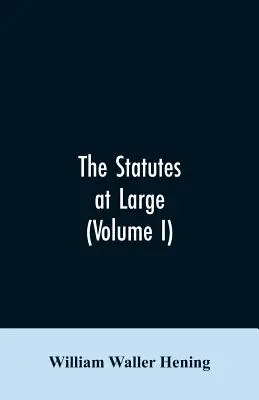 The Statutes at Large (Volume I)

William Waller Hening